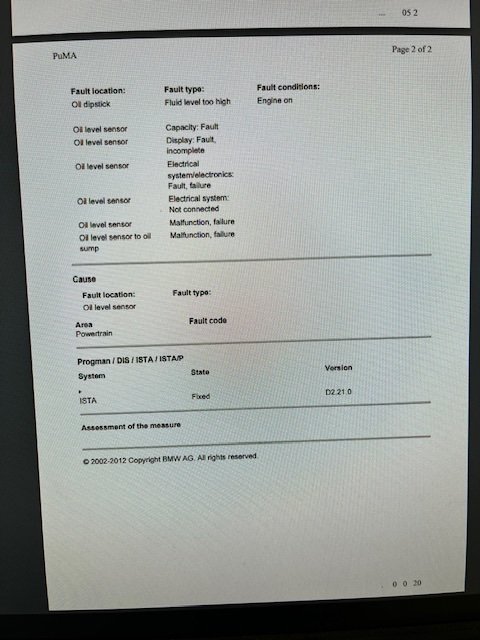 05 2

PuMA

Page 2 of 2

| Fault location: | Fault type: | Fault conditions: |
|---|---|---|
| Oil dipstick | Fluid level too high | Engine on |
| Oil level sensor | Capacity: Fault | |
| Oil level sensor | Display: Fault, incomplete | |
| Oil level sensor | Electrical system/electronics: Fault, failure | |
| Oil level sensor | Electrical system: Not connected | |
| Oil level sensor | Malfunction, failure | |
| Oil level sensor to oil sump | Malfunction, failure | |

Cause

| Fault location: | Fault type: |
|---|---|
| Oil level sensor | |

| Area | Fault code |
|---|---|
| Powertrain | |

Progman / DIS / ISTA / ISTA/P

| System | State | Version |
|---|---|---|
| ISTA | Fixed | D2.21.0 |

Assessment of the measure

© 2002-2012 Copyright BMW AG. All rights reserved.

0 0 20